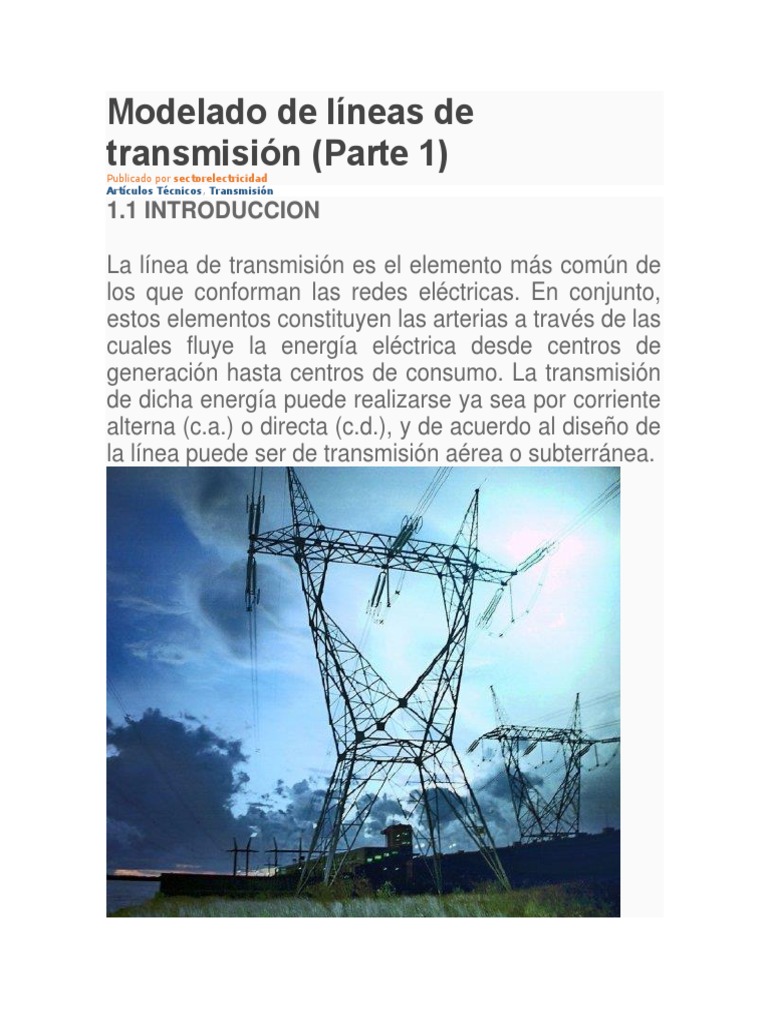 Modelado de líneas de transmisión (Parte 1)

Publicado por sectorelectricidad
Artículos Técnicos, Transmisión

1.1 INTRODUCCION

La línea de transmisión es el elemento más común de los que conforman las redes eléctricas. En conjunto, estos elementos constituyen las arterias a través de las cuales fluye la energía eléctrica desde centros de generación hasta centros de consumo. La transmisión de dicha energía puede realizarse ya sea por corriente alterna (c.a.) o directa (c.d.), y de acuerdo al diseño de la línea puede ser de transmisión aérea o subterránea.